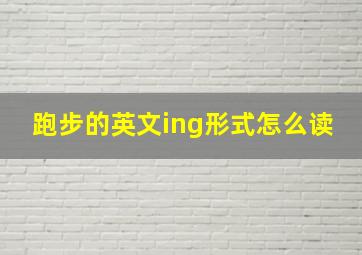 跑步的英文ing形式怎么读